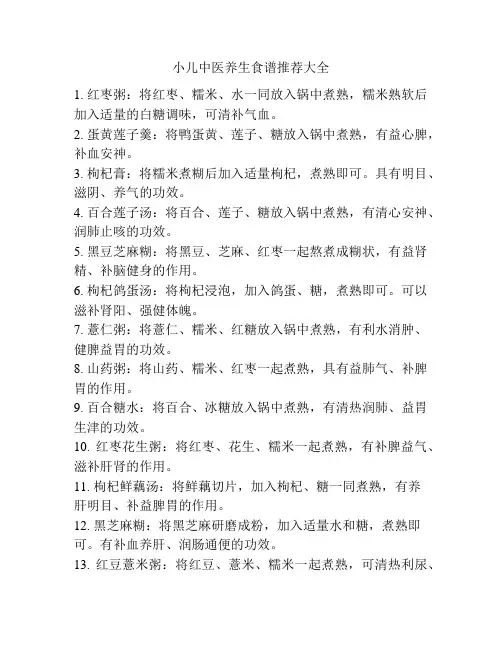 小儿中医养生食谱推荐大全

1. 红枣粥：将红枣、糯米、水一同放入锅中煮熟，糯米熟软后加入适量的白糖调味，可清补气血。

2. 蛋黄莲子羹：将鸭蛋黄、莲子、糖放入锅中煮熟，有益心脾，补血安神。

3. 枸杞膏：将糯米煮糊后加入适量枸杞，煮熟即可。具有明目、滋阴、养气的功效。

4. 百合莲子汤：将百合、莲子、糖放入锅中煮熟，有清心安神、润肺止咳的功效。

5. 黑豆芝麻糊：将黑豆、芝麻、红枣一起熬煮成糊状，有益肾精、补脑健身的作用。

6. 枸杞鸽蛋汤：将枸杞浸泡，加入鸽蛋、糖，煮熟即可。可以滋补肾阳、强健体魄。

7. 薏仁粥：将薏仁、糯米、红糖放入锅中煮熟，有利水消肿、健脾益胃的功效。

8. 山药粥：将山药、糯米、红枣一起煮熟，具有益肺气、补脾胃的作用。

9. 百合糖水：将百合、冰糖放入锅中煮熟，有清热润肺、益胃生津的功效。

10. 红枣花生粥：将红枣、花生、糯米一起煮熟，有补脾益气、滋补肝肾的作用。

11. 枸杞鲜藕汤：将鲜藕切片，加入枸杞、糖一同煮熟，有养肝明目、补益脾胃的作用。

12. 黑芝麻糊：将黑芝麻研磨成粉，加入适量水和糖，煮熟即可。有补血养肝、润肠通便的功效。

13. 红豆薏米粥：将红豆、薏米、糯米一起煮熟，可清热利尿、